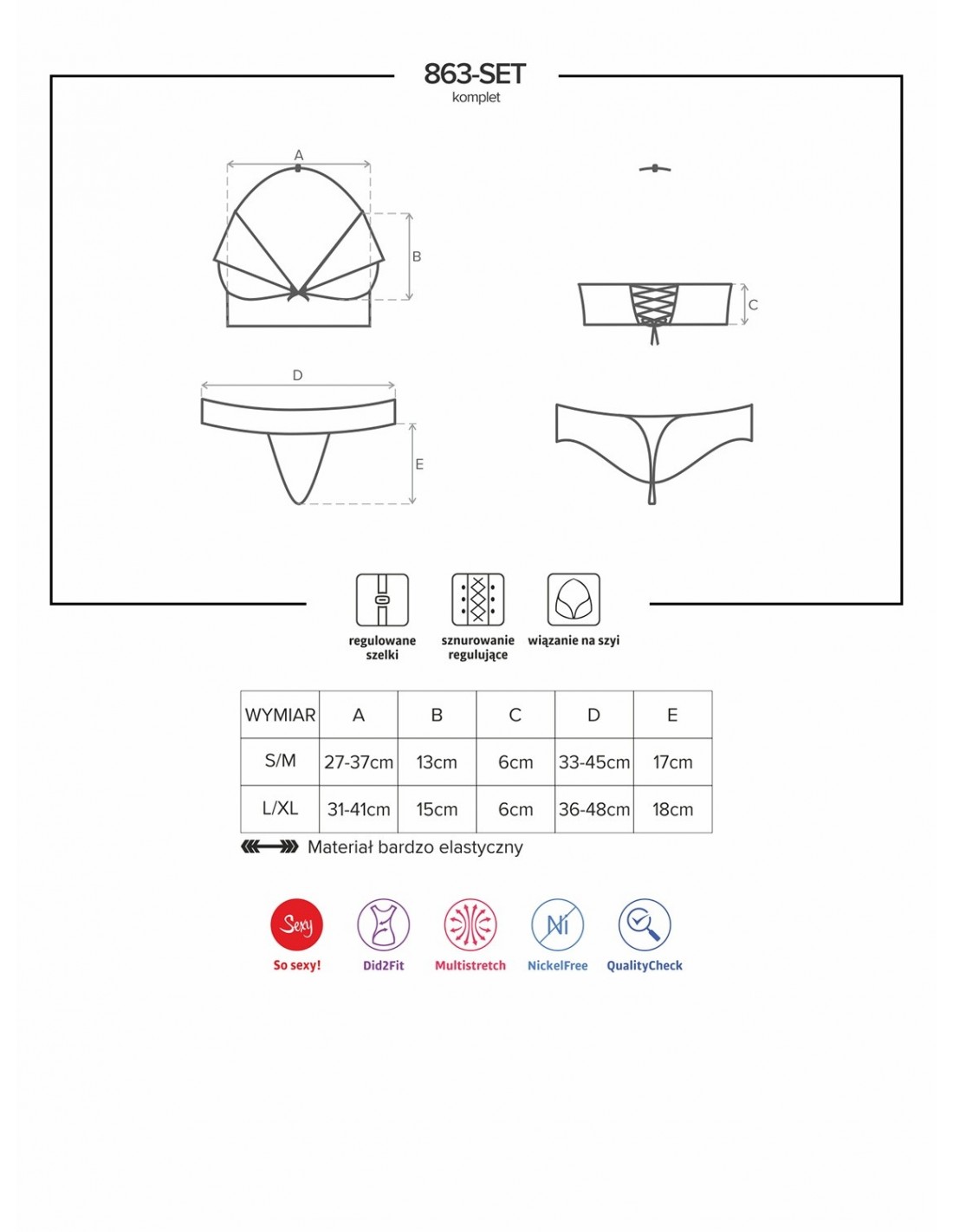 863-SET
komplet

A

B

C

D

E

regulowane szelki

sznurowanie regulujące

wiązanie na szyi

| WYMIAR | A | B | C | D | E |
|---|---|---|---|---|---|
| S/M | 27-37cm | 13cm | 6cm | 33-45cm | 17cm |
| L/XL | 31-41cm | 15cm | 6cm | 36-48cm | 18cm |

Materiał bardzo elastyczny

Sexy
So sexy!

Did2Fit

Multistretch

Ni
NickelFree

QualityCheck